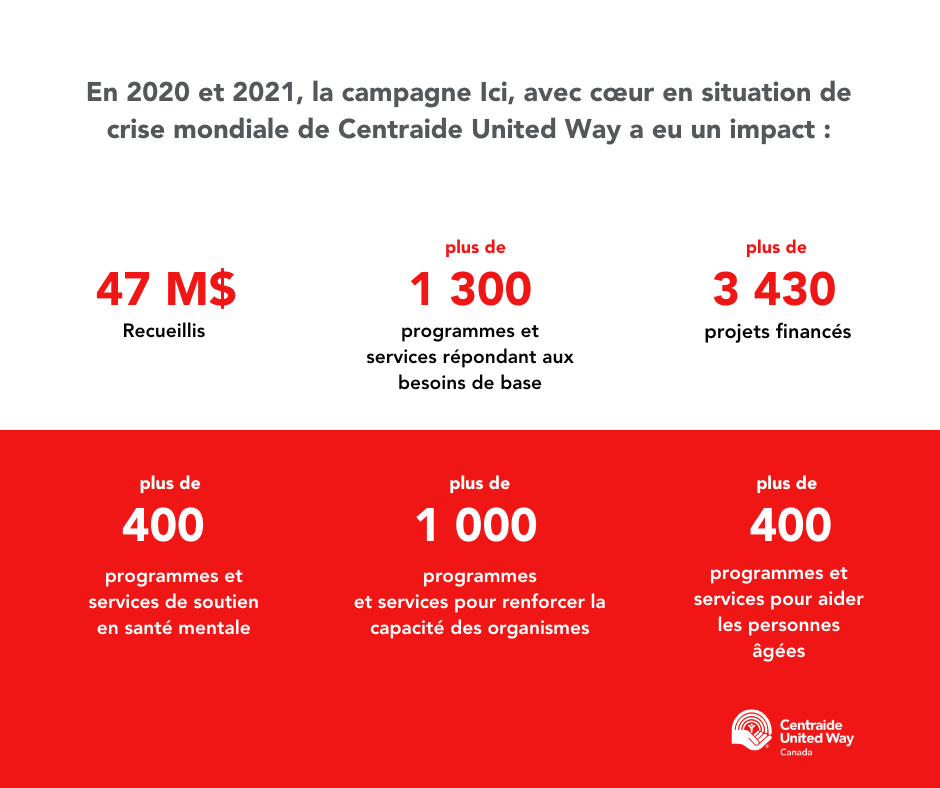 En 2020 et 2021, la campagne Ici, avec cœur en situation de crise mondiale de Centraide United Way a eu un impact :

47 M$
Recueillis

plus de
1 300
programmes et services répondant aux besoins de base

plus de
3 430
projets financés

plus de
400
programmes et services de soutien en santé mentale

plus de
1 000
programmes et services pour renforcer la capacité des organismes

plus de
400
programmes et services pour aider les personnes âgées

Centraide
United Way
Canada